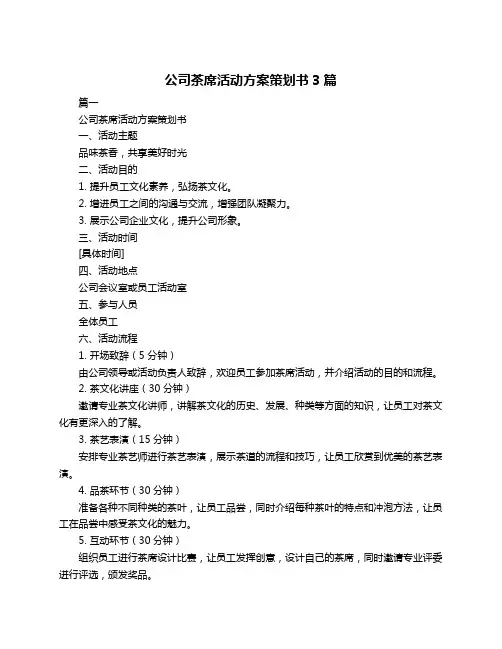 公司茶席活动方案策划书 3 篇

篇一

公司茶席活动方案策划书

一、活动主题

品味茶香，共享美好时光

二、活动目的

1. 提升员工文化素养，弘扬茶文化。

2. 增进员工之间的沟通与交流，增强团队凝聚力。

3. 展示公司企业文化，提升公司形象。

三、活动时间

[具体时间]

四、活动地点

公司会议室或员工活动室

五、参与人员

全体员工

六、活动流程

1. 开场致辞（5 分钟）

由公司领导或活动负责人致辞，欢迎员工参加茶席活动，并介绍活动的目的和流程。

2. 茶文化讲座（30 分钟）

邀请专业茶文化讲师，讲解茶文化的历史、发展、种类等方面的知识，让员工对茶文化有更深入的了解。

3. 茶艺表演（15 分钟）

安排专业茶艺师进行茶艺表演，展示茶道的流程和技巧，让员工欣赏到优美的茶艺表演。

4. 品茶环节（30 分钟）

准备各种不同种类的茶叶，让员工品尝，同时介绍每种茶叶的特点和冲泡方法，让员工在品尝中感受茶文化的魅力。

5. 互动环节（30 分钟）

组织员工进行茶席设计比赛，让员工发挥创意，设计自己的茶席，同时邀请专业评委进行评选，颁发奖品。